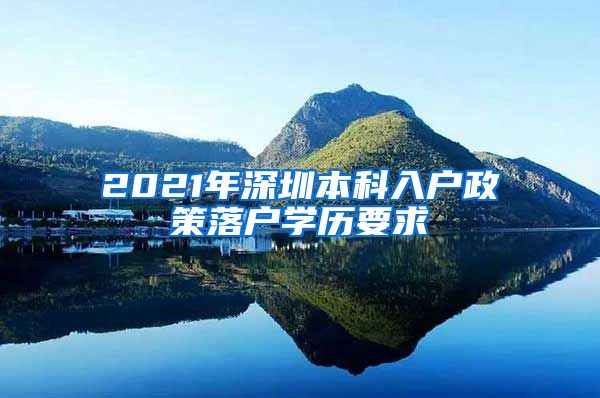 2021年深圳本科入户政策落户学历要求